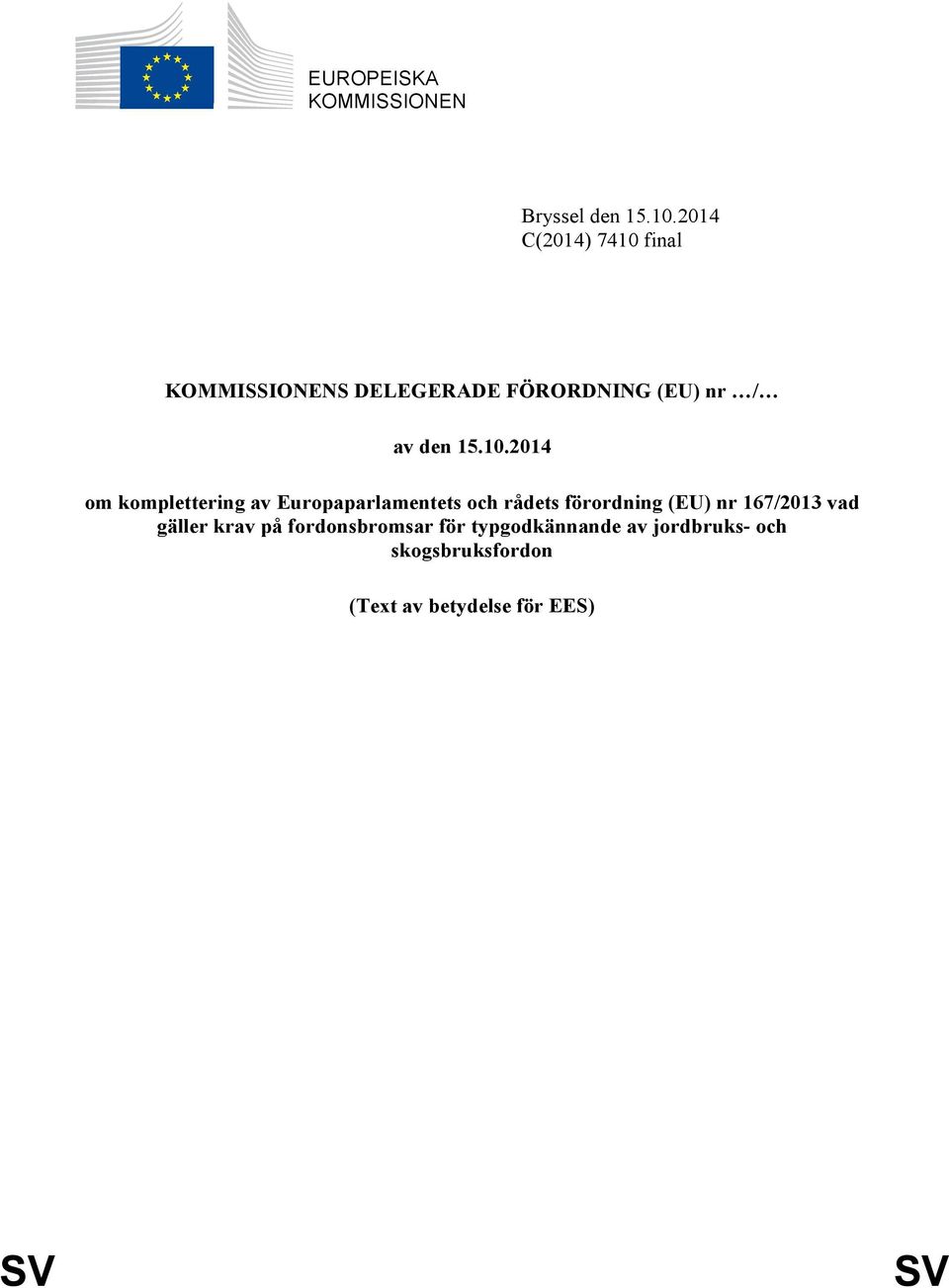 EUROPEISKA KOMMISSIONEN

Bryssel den 15.10.2014
C(2014) 7410 final

KOMMISSIONENS DELEGERADE FÖRORDNING (EU) nr …/…

av den 15.10.2014

om komplettering av Europaparlamentets och rådets förordning (EU) nr 167/2013 vad gäller krav på fordonsbromsar för typgodkännande av jordbruks- och skogsbruksfordon

(Text av betydelse för EES)

SV

SV